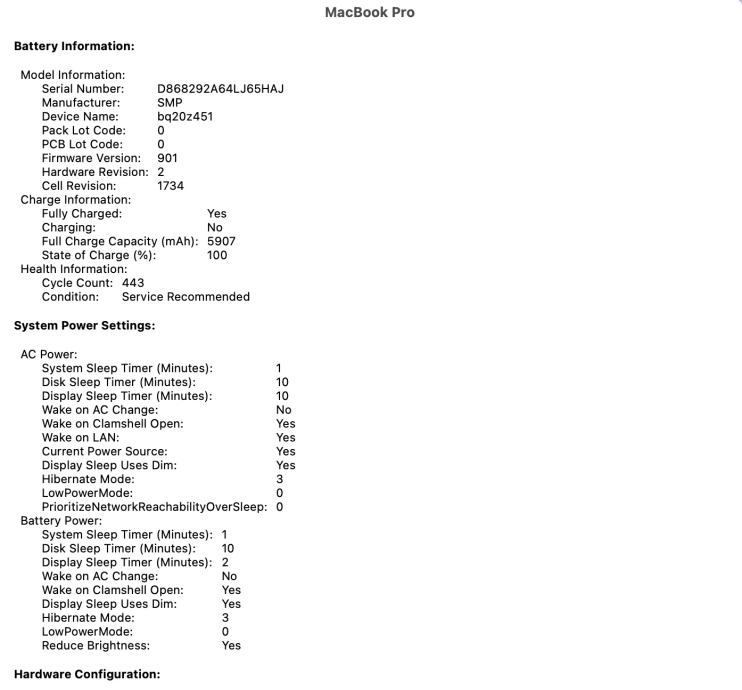 MacBook Pro

Battery Information:

Model Information:
Serial Number: D868292A64LJ65HAJ
Manufacturer: SMP
Device Name: bq20z451
Pack Lot Code: 0
PCB Lot Code: 0
Firmware Version: 901
Hardware Revision: 2
Cell Revision: 1734
Charge Information:
Fully Charged: Yes
Charging: No
Full Charge Capacity (mAh): 5907
State of Charge (%): 100
Health Information:
Cycle Count: 443
Condition: Service Recommended

System Power Settings:

AC Power:
System Sleep Timer (Minutes): 1
Disk Sleep Timer (Minutes): 10
Display Sleep Timer (Minutes): 10
Wake on AC Change: No
Wake on Clamshell Open: Yes
Wake on LAN: Yes
Current Power Source: Yes
Display Sleep Uses Dim: Yes
Hibernate Mode: 3
LowPowerMode: 0
PrioritizeNetworkReachabilityOverSleep: 0
Battery Power:
System Sleep Timer (Minutes): 1
Disk Sleep Timer (Minutes): 10
Display Sleep Timer (Minutes): 2
Wake on AC Change: No
Wake on Clamshell Open: Yes
Display Sleep Uses Dim: Yes
Hibernate Mode: 3
LowPowerMode: 0
Reduce Brightness: Yes

Hardware Configuration: